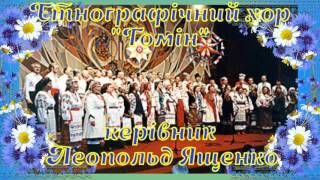 Етнографічний хор "Гомін"

керівник
Леопольд Ященко